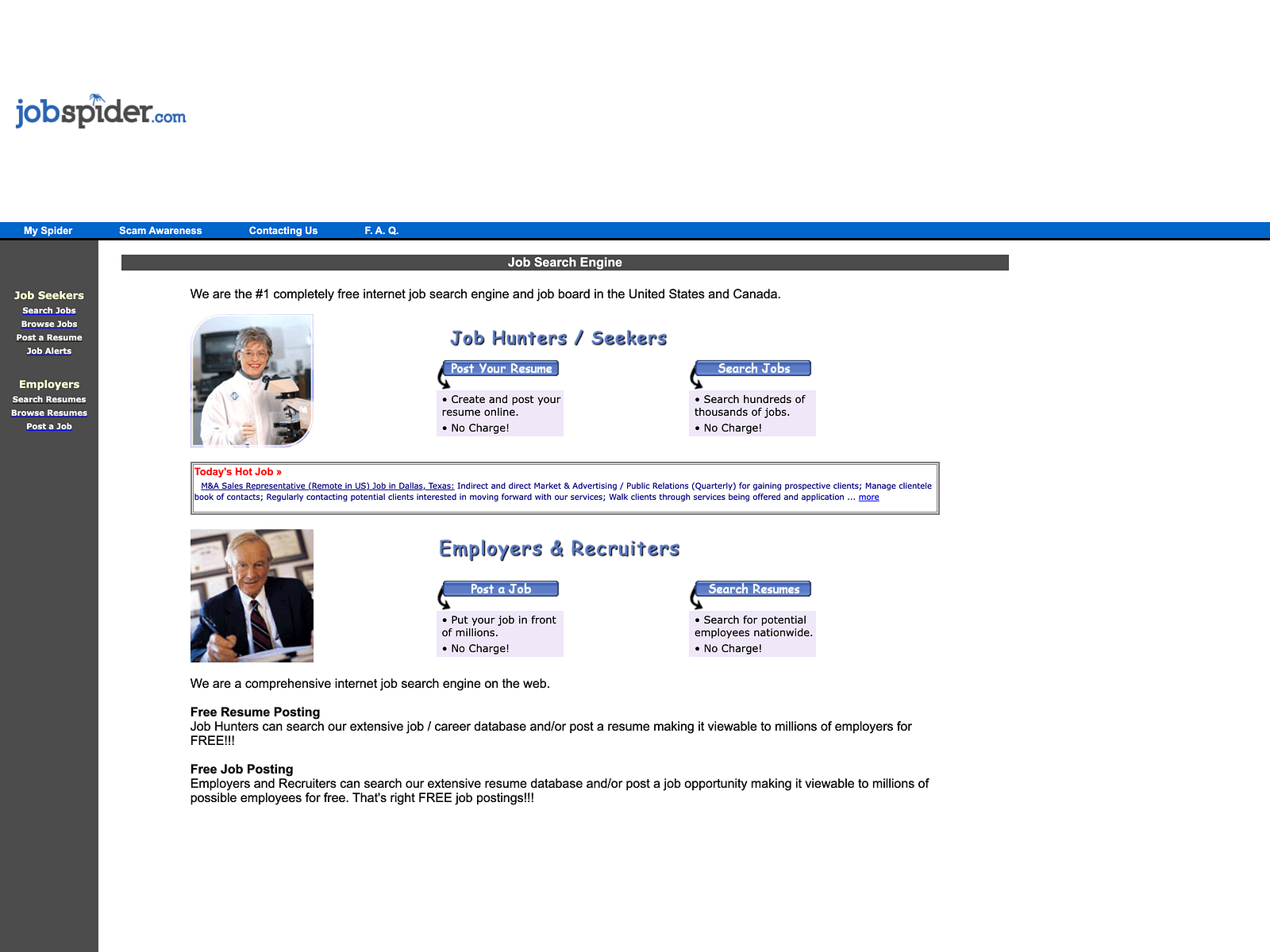 jobspider.com

My Spider Scam Awareness Contacting Us F. A. Q.

Job Seekers
Search Jobs
Browse Jobs
Post a Resume
Job Alerts

Employers
Search Resumes
Browse Resumes
Post a Job

Job Search Engine

We are the #1 completely free internet job search engine and job board in the United States and Canada.

Job Hunters / Seekers

Post Your Resume
• Create and post your resume online.
• No Charge!

Search Jobs
• Search hundreds of thousands of jobs.
• No Charge!

Today's Hot Job »
M&A Sales Representative (Remote in US) Job in Dallas, Texas: Indirect and direct Market & Advertising / Public Relations (Quarterly) for gaining prospective clients; Manage clientele book of contacts; Regularly contacting potential clients interested in moving forward with our services; Walk clients through services being offered and application ... more

Employers & Recruiters

Post a Job
• Put your job in front of millions.
• No Charge!

Search Resumes
• Search for potential employees nationwide.
• No Charge!

We are a comprehensive internet job search engine on the web.

Free Resume Posting
Job Hunters can search our extensive job / career database and/or post a resume making it viewable to millions of employers for FREE!!!

Free Job Posting
Employers and Recruiters can search our extensive resume database and/or post a job opportunity making it viewable to millions of possible employees for free. That's right FREE job postings!!!